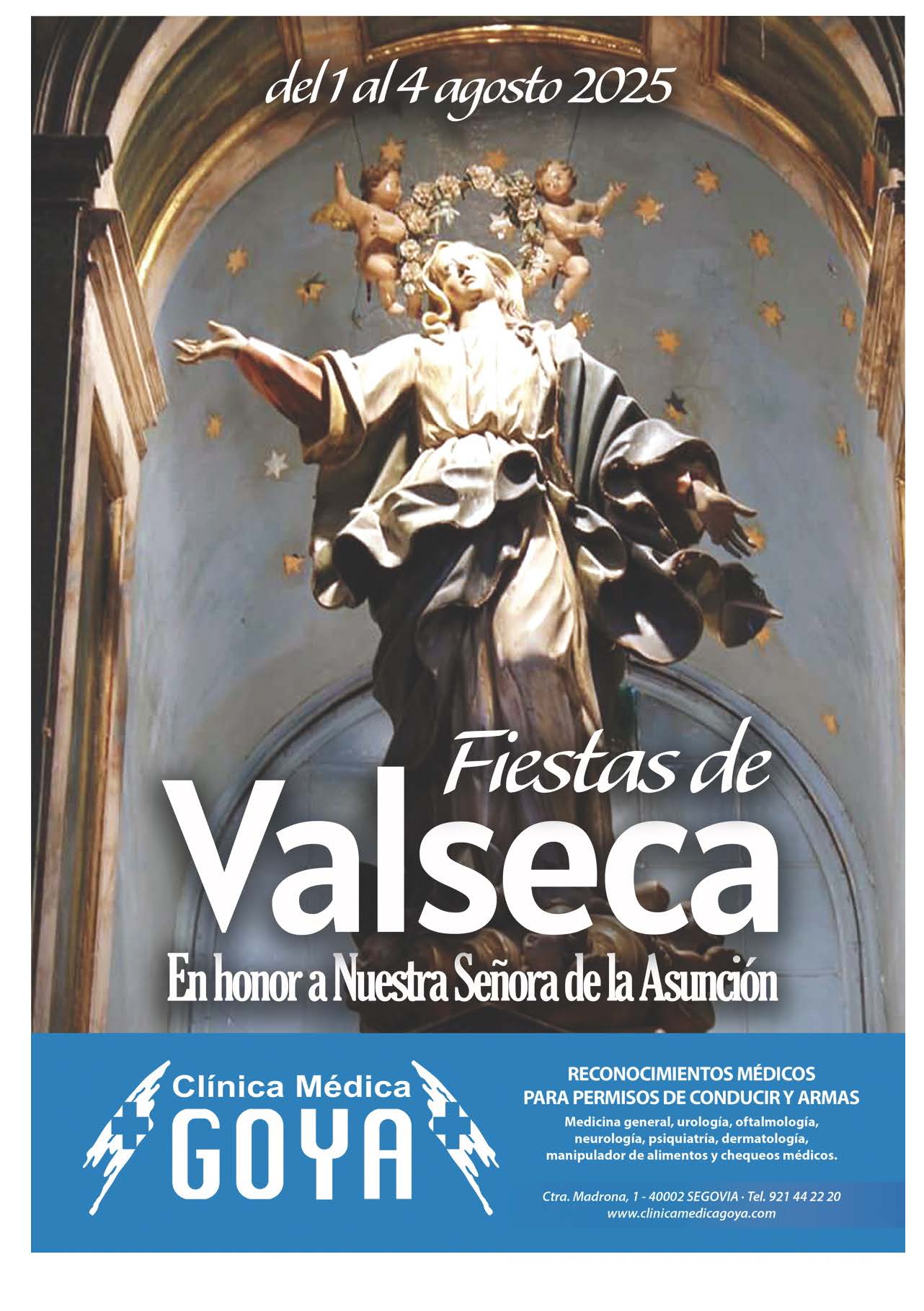 del 1 al 4 agosto 2025

Fiestas de
Valseca
En honor a Nuestra Señora de la Asunción

Clínica Médica
GOYA

RECONOCIMIENTOS MÉDICOS
PARA PERMISOS DE CONDUCIR Y ARMAS

Medicina general, urología, oftalmología, neurología, psiquiatría, dermatología, manipulador de alimentos y chequeos médicos.

Ctra. Madrona, 1 - 40002 SEGOVIA · Tel. 921 44 22 20
www.clinicamedicagoya.com